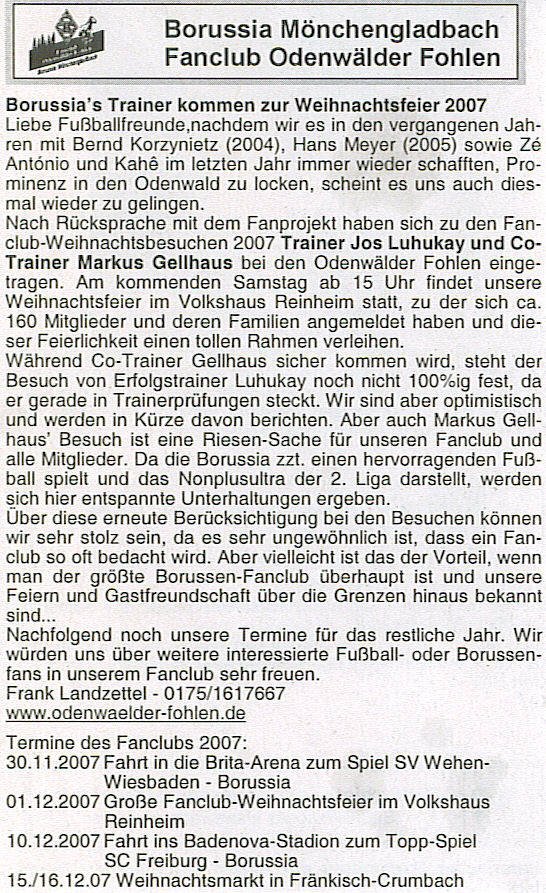 Borussia Mönchengladbach
Fanclub Odenwälder Fohlen

Borussia's Trainer kommen zur Weihnachtsfeier 2007
Liebe Fußballfreunde,nachdem wir es in den vergangenen Jahren mit Bernd Korzynietz (2004), Hans Meyer (2005) sowie Zé António und Kahê im letzten Jahr immer wieder schafften, Prominenz in den Odenwald zu locken, scheint es uns auch diesmal wieder zu gelingen.
Nach Rücksprache mit dem Fanprojekt haben sich zu den Fanclub-Weihnachtsbesuchen 2007 Trainer Jos Luhukay und Co-Trainer Markus Gellhaus bei den Odenwälder Fohlen eingetragen. Am kommenden Samstag ab 15 Uhr findet unsere Weihnachtsfeier im Volkshaus Reinheim statt, zu der sich ca. 160 Mitglieder und deren Familien angemeldet haben und dieser Feierlichkeit einen tollen Rahmen verleihen.
Während Co-Trainer Gellhaus sicher kommen wird, steht der Besuch von Erfolgstrainer Luhukay noch nicht 100%ig fest, da er gerade in Trainerprüfungen steckt. Wir sind aber optimistisch und werden in Kürze davon berichten. Aber auch Markus Gellhaus' Besuch ist eine Riesen-Sache für unseren Fanclub und alle Mitglieder. Da die Borussia zzt. einen hervorragenden Fußball spielt und das Nonplusultra der 2. Liga darstellt, werden sich hier entspannte Unterhaltungen ergeben.
Über diese erneute Berücksichtigung bei den Besuchen können wir sehr stolz sein, da es sehr ungewöhnlich ist, dass ein Fanclub so oft bedacht wird. Aber vielleicht ist das der Vorteil, wenn man der größte Borussen-Fanclub überhaupt ist und unsere Feiern und Gastfreundschaft über die Grenzen hinaus bekannt sind...
Nachfolgend noch unsere Termine für das restliche Jahr. Wir würden uns über weitere interessierte Fußball- oder Borussenfans in unserem Fanclub sehr freuen.
Frank Landzettel - 0175/1617667
www.odenwaelder-fohlen.de

Termine des Fanclubs 2007:
30.11.2007 Fahrt in die Brita-Arena zum Spiel SV Wehen-Wiesbaden - Borussia
01.12.2007 Große Fanclub-Weihnachtsfeier im Volkshaus Reinheim
10.12.2007 Fahrt ins Badenova-Stadion zum Topp-Spiel SC Freiburg - Borussia
15./16.12.07 Weihnachtsmarkt in Fränkisch-Crumbach